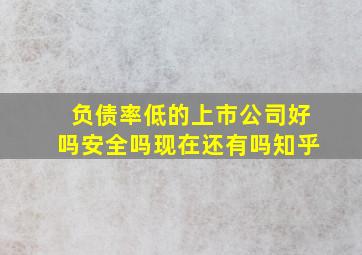 负债率低的上市公司好吗安全吗现在还有吗知乎